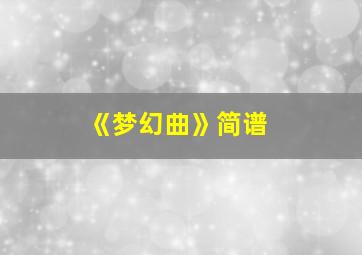 《梦幻曲》简谱